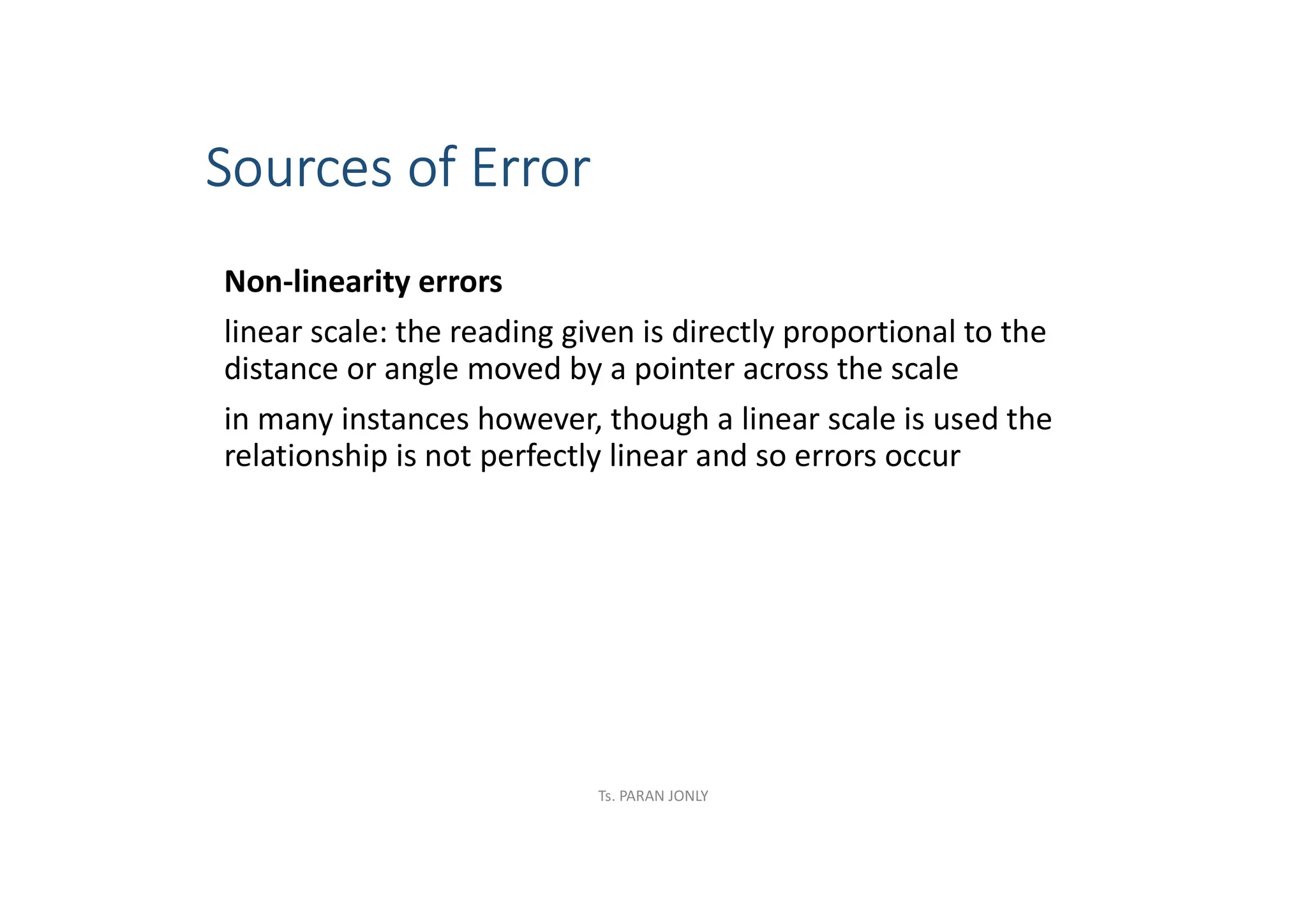 Sources of Error

Non-linearity errors

linear scale: the reading given is directly proportional to the distance or angle moved by a pointer across the scale

in many instances however, though a linear scale is used the relationship is not perfectly linear and so errors occur

Ts. PARAN JONLY